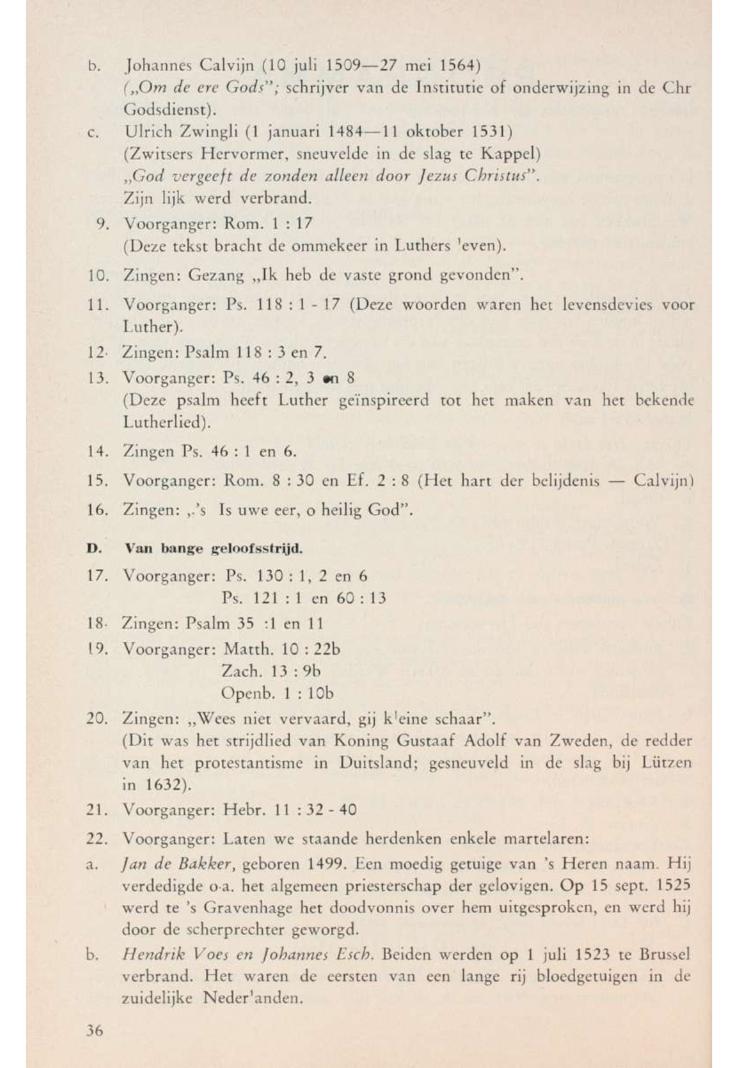 b. Johannes Calvijn (10 juli 1509—27 mei 1564)
(„Om de ere Gods"; schrijver van de Institutie of onderwijzing in de Chr Godsdienst).

c. Ulrich Zwingli (1 januari 1484—11 oktober 1531)
(Zwitsers Hervormer, sneuvelde in de slag te Kappel)
„God vergeeft de zonden alleen door Jezus Christus".
Zijn lijk werd verbrand.

9. Voorganger: Rom. 1 : 17
(Deze tekst bracht de ommekeer in Luthers 'even).

10. Zingen: Gezang „Ik heb de vaste grond gevonden".

11. Voorganger: Ps. 118 : 1 - 17 (Deze woorden waren het levensdevies voor Luther).

12. Zingen: Psalm 118 : 3 en 7.

13. Voorganger: Ps. 46 : 2, 3 en 8
(Deze psalm heeft Luther geïnspireerd tot het maken van het bekende Lutherlied).

14. Zingen Ps. 46 : 1 en 6.

15. Voorganger: Rom. 8 : 30 en Ef. 2 : 8 (Het hart der belijdenis — Calvijn)

16. Zingen: „'s Is uwe eer, o heilig God".

D. Van bange geloofsstrijd.

17. Voorganger: Ps. 130 : 1, 2 en 6
Ps. 121 : 1 en 60 : 13

18. Zingen: Psalm 35 :1 en 11

19. Voorganger: Matth. 10 : 22b
Zach. 13 : 9b
Openb. 1 : 10b

20. Zingen: „Wees niet vervaard, gij k'eine schaar".
(Dit was het strijdlied van Koning Gustaaf Adolf van Zweden, de redder van het protestantisme in Duitsland; gesneuveld in de slag bij Lützen in 1632).

21. Voorganger: Hebr. 11 : 32 - 40

22. Voorganger: Laten we staande herdenken enkele martelaren:

a. Jan de Bakker, geboren 1499. Een moedig getuige van 's Heren naam. Hij verdedigde o.a. het algemeen priesterschap der gelovigen. Op 15 sept. 1525 werd te 's Gravenhage het doodvonnis over hem uitgesproken, en werd hij door de scherprechter geworgd.

b. Hendrik Voes en Johannes Esch. Beiden werden op 1 juli 1523 te Brussel verbrand. Het waren de eersten van een lange rij bloedgetuigen in de zuidelijke Neder'anden.

36